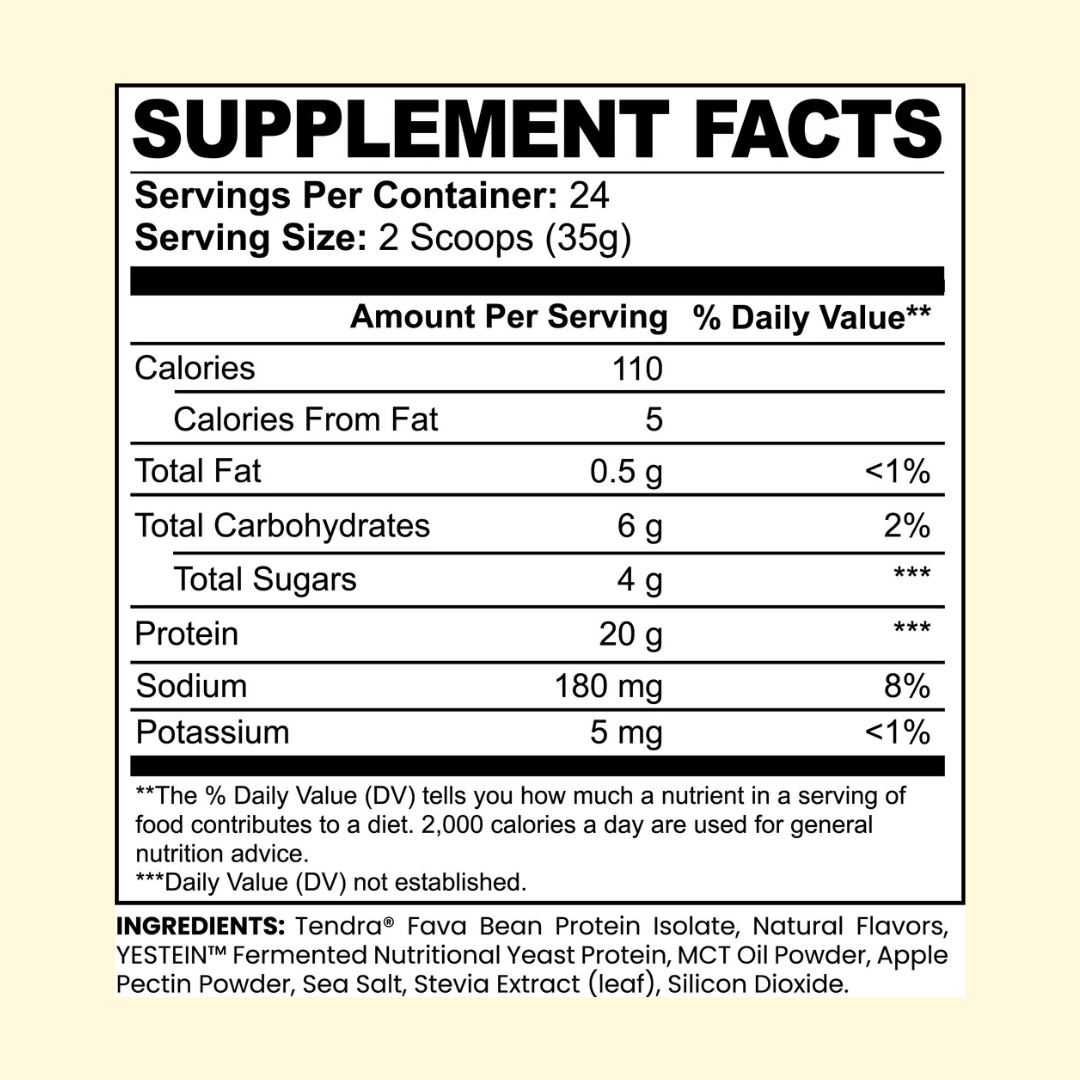 SUPPLEMENT FACTS

Servings Per Container: 24
Serving Size: 2 Scoops (35g)

|  | Amount Per Serving | % Daily Value** |
|---|---|---|
| Calories | 110 |  |
| Calories From Fat | 5 |  |
| Total Fat | 0.5 g | <1% |
| Total Carbohydrates | 6 g | 2% |
| Total Sugars | 4 g | *** |
| Protein | 20 g | *** |
| Sodium | 180 mg | 8% |
| Potassium | 5 mg | <1% |

**The % Daily Value (DV) tells you how much a nutrient in a serving of food contributes to a diet. 2,000 calories a day are used for general nutrition advice.
***Daily Value (DV) not established.

INGREDIENTS: Tendra® Fava Bean Protein Isolate, Natural Flavors, YESTEIN™ Fermented Nutritional Yeast Protein, MCT Oil Powder, Apple Pectin Powder, Sea Salt, Stevia Extract (leaf), Silicon Dioxide.